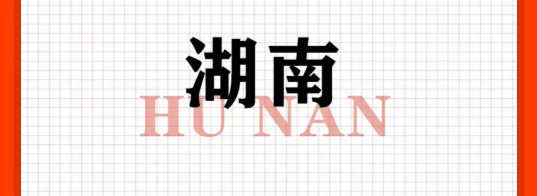 湖南
HU NAN